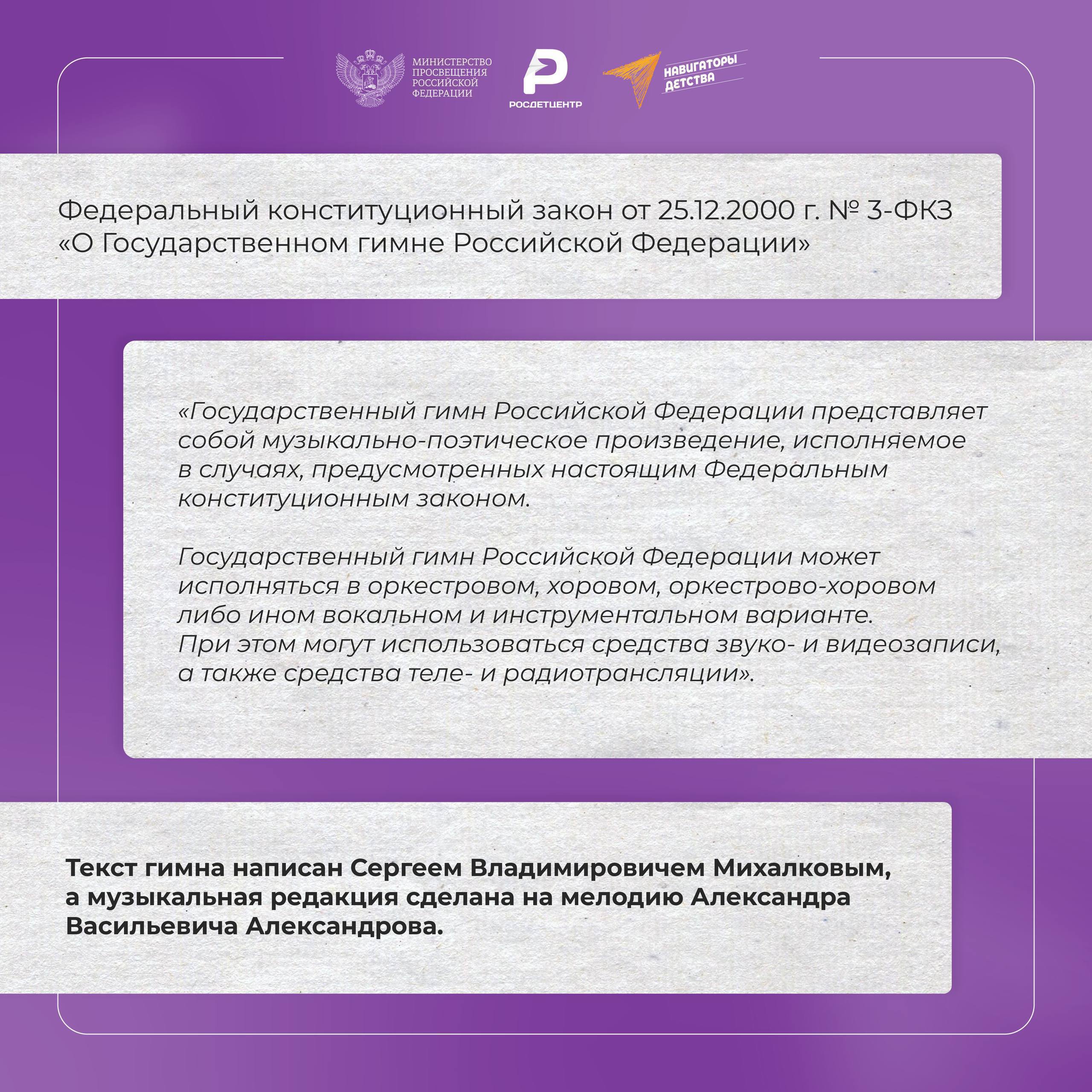 МИНИСТЕРСТВО ПРОСВЕЩЕНИЯ РОССИЙСКОЙ ФЕДЕРАЦИИ

РОСДЕТЦЕНТР

НАВИГАТОРЫ ДЕТСТВА

Федеральный конституционный закон от 25.12.2000 г. № 3-ФКЗ «О Государственном гимне Российской Федерации»

«Государственный гимн Российской Федерации представляет собой музыкально-поэтическое произведение, исполняемое в случаях, предусмотренных настоящим Федеральным конституционным законом.

Государственный гимн Российской Федерации может исполняться в оркестровом, хоровом, оркестрово-хоровом либо ином вокальном и инструментальном варианте. При этом могут использоваться средства звуко- и видеозаписи, а также средства теле- и радиотрансляции».

Текст гимна написан Сергеем Владимировичем Михалковым, а музыкальная редакция сделана на мелодию Александра Васильевича Александрова.